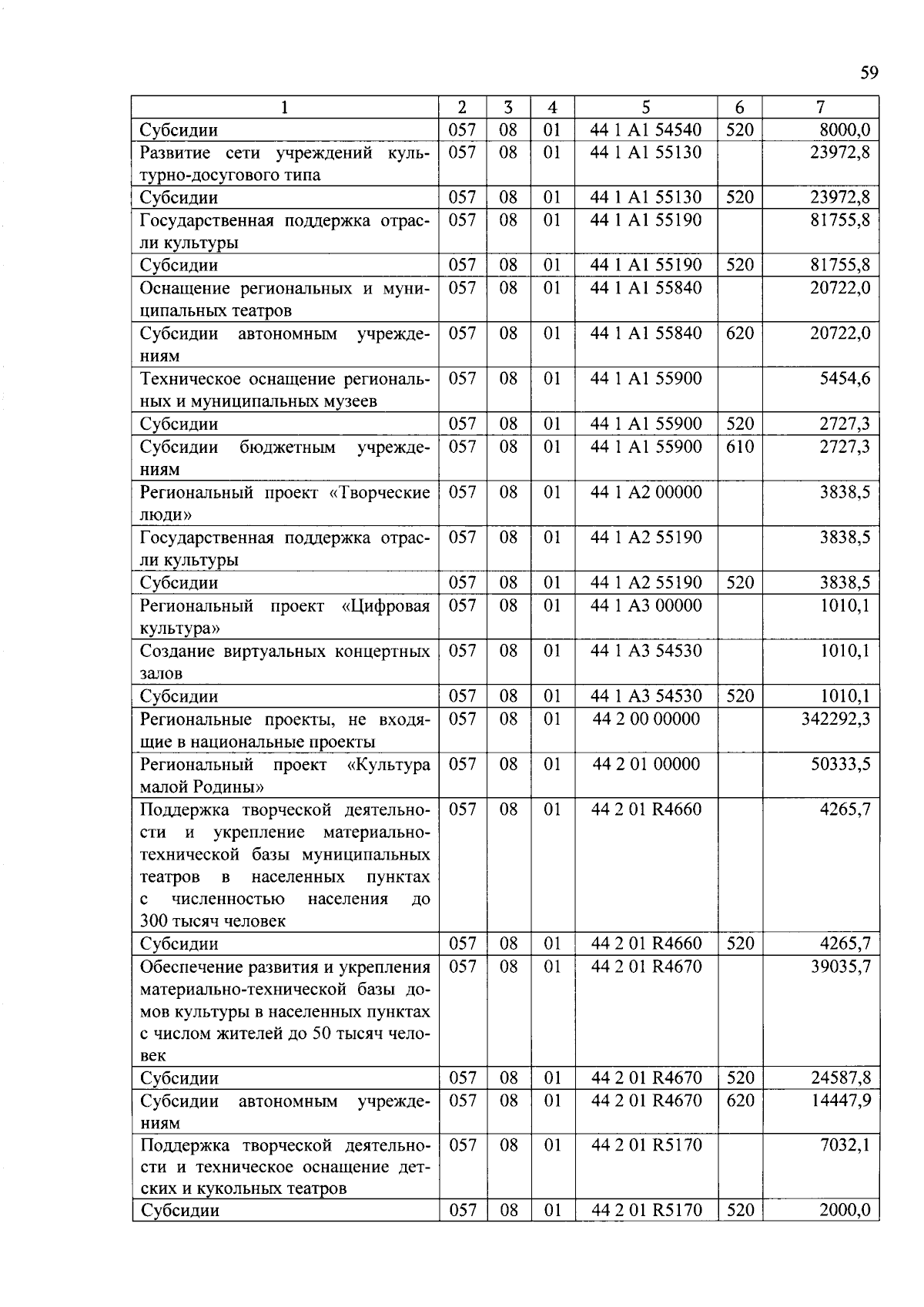 59

| 1 | 2 | 3 | 4 | 5 | 6 | 7 |
|---|---|---|---|---|---|---|
| Субсидии | 057 | 08 | 01 | 44 1 A1 54540 | 520 | 8000,0 |
| Развитие сети учреждений культурно-досугового типа | 057 | 08 | 01 | 44 1 A1 55130 | | 23972,8 |
| Субсидии | 057 | 08 | 01 | 44 1 A1 55130 | 520 | 23972,8 |
| Государственная поддержка отрасли культуры | 057 | 08 | 01 | 44 1 A1 55190 | | 81755,8 |
| Субсидии | 057 | 08 | 01 | 44 1 A1 55190 | 520 | 81755,8 |
| Оснащение региональных и муниципальных театров | 057 | 08 | 01 | 44 1 A1 55840 | | 20722,0 |
| Субсидии автономным учреждениям | 057 | 08 | 01 | 44 1 A1 55840 | 620 | 20722,0 |
| Техническое оснащение региональных и муниципальных музеев | 057 | 08 | 01 | 44 1 A1 55900 | | 5454,6 |
| Субсидии | 057 | 08 | 01 | 44 1 A1 55900 | 520 | 2727,3 |
| Субсидии бюджетным учреждениям | 057 | 08 | 01 | 44 1 A1 55900 | 610 | 2727,3 |
| Региональный проект «Творческие люди» | 057 | 08 | 01 | 44 1 A2 00000 | | 3838,5 |
| Государственная поддержка отрасли культуры | 057 | 08 | 01 | 44 1 A2 55190 | | 3838,5 |
| Субсидии | 057 | 08 | 01 | 44 1 A2 55190 | 520 | 3838,5 |
| Региональный проект «Цифровая культура» | 057 | 08 | 01 | 44 1 A3 00000 | | 1010,1 |
| Создание виртуальных концертных залов | 057 | 08 | 01 | 44 1 A3 54530 | | 1010,1 |
| Субсидии | 057 | 08 | 01 | 44 1 A3 54530 | 520 | 1010,1 |
| Региональные проекты, не входящие в национальные проекты | 057 | 08 | 01 | 44 2 00 00000 | | 342292,3 |
| Региональный проект «Культура малой Родины» | 057 | 08 | 01 | 44 2 01 00000 | | 50333,5 |
| Поддержка творческой деятельности и укрепление материально-технической базы муниципальных театров в населенных пунктах с численностью населения до 300 тысяч человек | 057 | 08 | 01 | 44 2 01 R4660 | | 4265,7 |
| Субсидии | 057 | 08 | 01 | 44 2 01 R4660 | 520 | 4265,7 |
| Обеспечение развития и укрепления материально-технической базы домов культуры в населенных пунктах с числом жителей до 50 тысяч человек | 057 | 08 | 01 | 44 2 01 R4670 | | 39035,7 |
| Субсидии | 057 | 08 | 01 | 44 2 01 R4670 | 520 | 24587,8 |
| Субсидии автономным учреждениям | 057 | 08 | 01 | 44 2 01 R4670 | 620 | 14447,9 |
| Поддержка творческой деятельности и техническое оснащение детских и кукольных театров | 057 | 08 | 01 | 44 2 01 R5170 | | 7032,1 |
| Субсидии | 057 | 08 | 01 | 44 2 01 R5170 | 520 | 2000,0 |